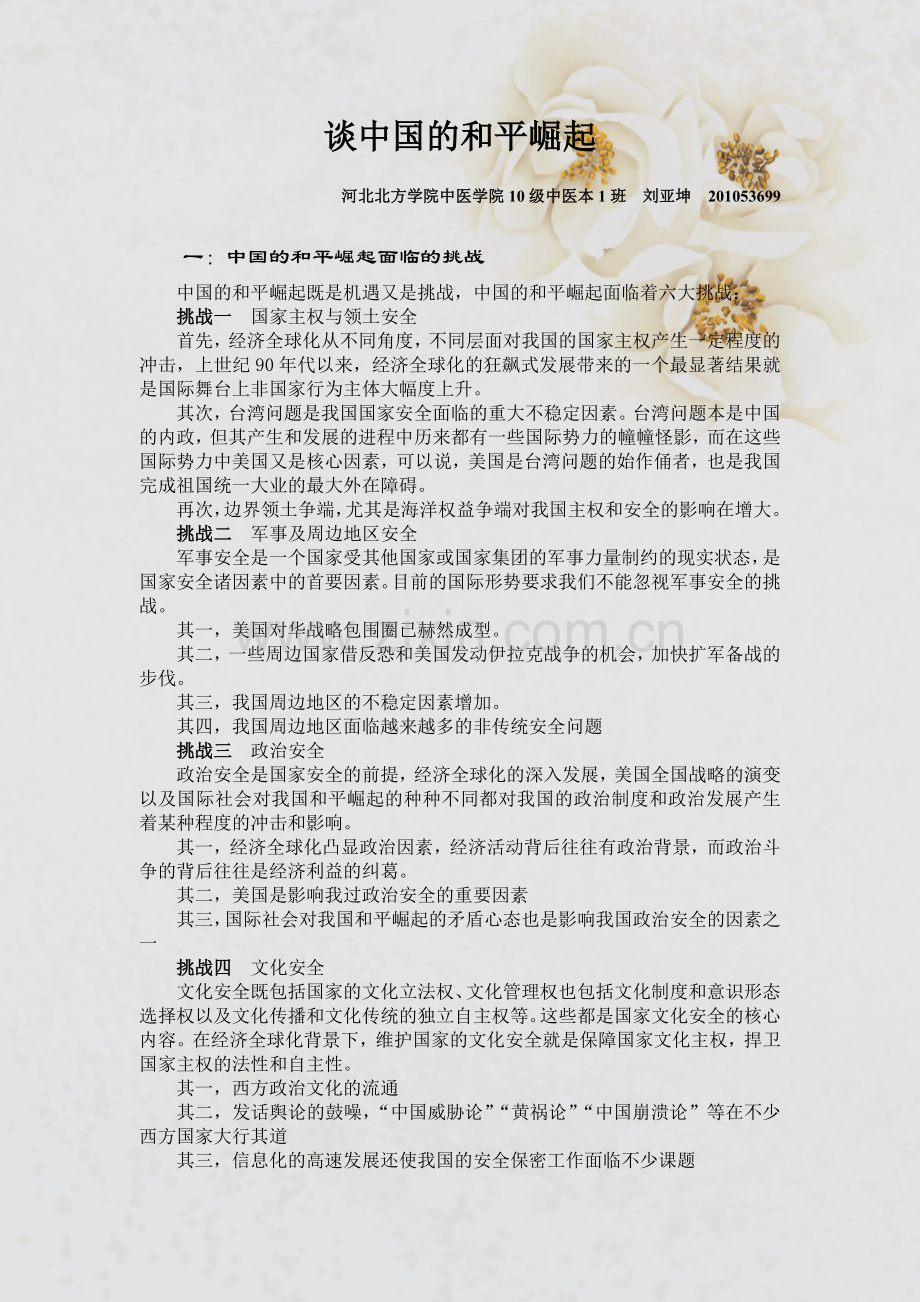 谈中国的和平崛起

河北北方学院中医学院 10 级中医本 1 班　刘亚坤　201053699

一：中国的和平崛起面临的挑战

中国的和平崛起既是机遇又是挑战，中国的和平崛起面临着六大挑战：

挑战一　国家主权与领土安全

首先，经济全球化从不同角度，不同层面对我国的国家主权产生一定程度的冲击，上世纪 90 年代以来，经济全球化的狂飙式发展带来的一个最显著结果就是国际舞台上非国家行为主体大幅度上升。

其次，台湾问题是我国国家安全面临的重大不稳定因素。台湾问题本是中国的内政，但其产生和发展的进程中历来都有一些国际势力的幢幢怪影，而在这些国际势力中美国又是核心因素，可以说，美国是台湾问题的始作俑者，也是我国完成祖国统一大业的最大外在障碍。

再次，边界领土争端，尤其是海洋权益争端对我国主权和安全的影响在增大。

挑战二　军事及周边地区安全

军事安全是一个国家受其他国家或国家集团的军事力量制约的现实状态，是国家安全诸因素中的首要因素。目前的国际形势要求我们不能忽视军事安全的挑战。

其一，美国对华战略包围圈已赫然成型。

其二，一些周边国家借反恐和美国发动伊拉克战争的机会，加快扩军备战的步伐。

其三，我国周边地区的不稳定因素增加。

其四，我国周边地区面临越来越多的非传统安全问题

挑战三　政治安全

政治安全是国家安全的前提，经济全球化的深入发展，美国全国战略的演变以及国际社会对我国和平崛起的种种不同都对我国的政治制度和政治发展产生着某种程度的冲击和影响。

其一，经济全球化凸显政治因素，经济活动背后往往有政治背景，而政治斗争的背后往往是经济利益的纠葛。

其二，美国是影响我过政治安全的重要因素

其三，国际社会对我国和平崛起的矛盾心态也是影响我国政治安全的因素之一

挑战四　文化安全

文化安全既包括国家的文化立法权、文化管理权也包括文化制度和意识形态选择权以及文化传播和文化传统的独立自主权等。这些都是国家文化安全的核心内容。在经济全球化背景下，维护国家的文化安全就是保障国家文化主权，捍卫国家主权的法性和自主性。

其一，西方政治文化的流通

其二，发话舆论的鼓噪，“中国威胁论”“黄祸论”“中国崩溃论”等在不少西方国家大行其道

其三，信息化的高速发展还使我国的安全保密工作面临不少课题